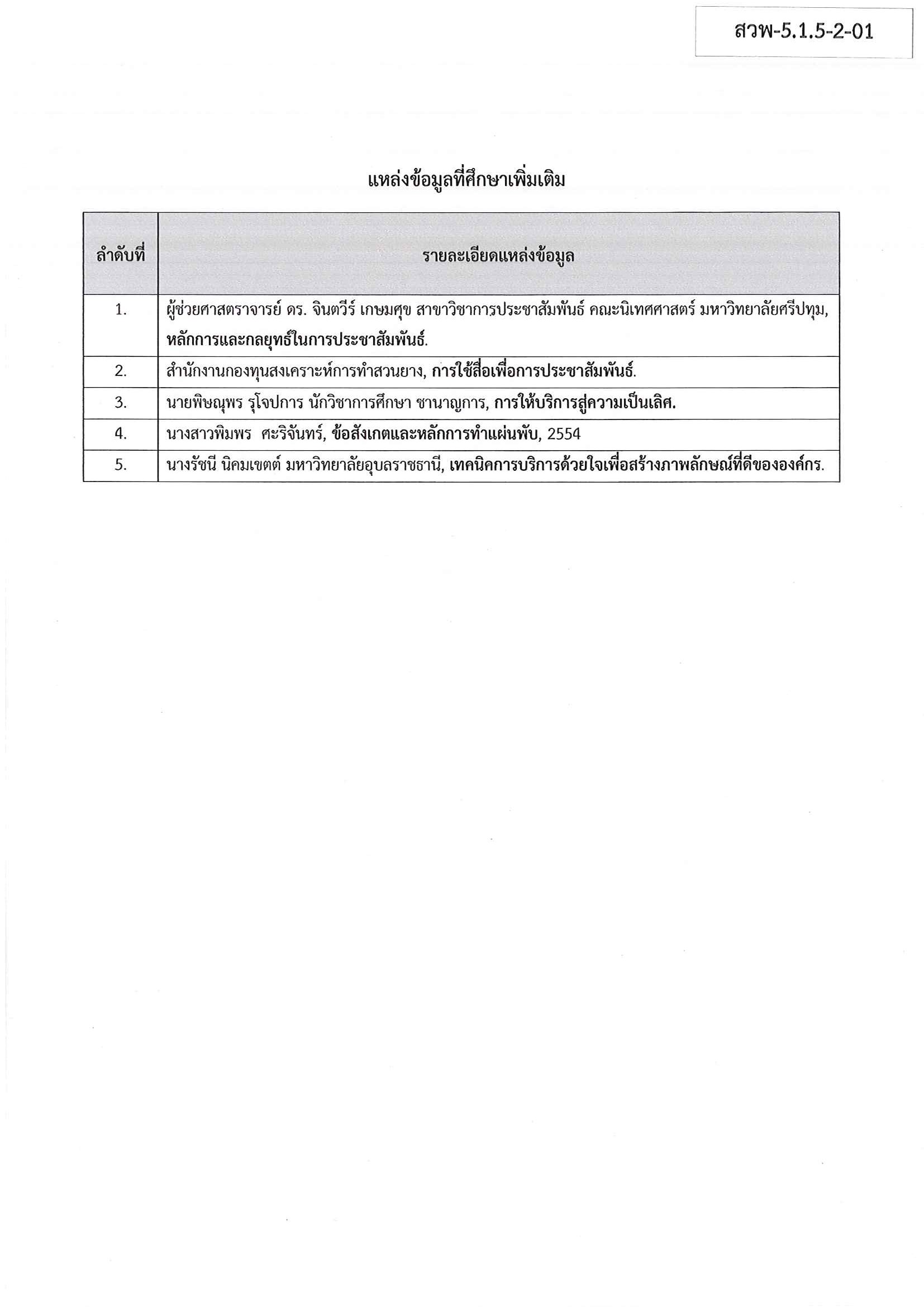 สวพ-5.1.5-2-01

แหล่งข้อมูลที่ศึกษาเพิ่มเติม

| ลำดับที่ | รายละเอียดแหล่งข้อมูล |
|---|---|
| 1. | ผู้ช่วยศาสตราจารย์ ดร. จินตวีร์ เกษมศุข สาขาวิชาการประชาสัมพันธ์ คณะนิเทศศาสตร์ มหาวิทยาลัยศรีปทุม, หลักการและกลยุทธ์ในการประชาสัมพันธ์. |
| 2. | สำนักงานกองทุนสงเคราะห์การทำสวนยาง, การใช้สื่อเพื่อการประชาสัมพันธ์. |
| 3. | นายพิษณุพร รุโจปการ นักวิชาการศึกษา ชานาญการ, การให้บริการสู่ความเป็นเลิศ. |
| 4. | นางสาวพิมพร ศะริจันทร์, ข้อสังเกตและหลักการทำแผ่นพับ, 2554 |
| 5. | นางรัชนี นิคมเขตต์ มหาวิทยาลัยอุบลราชธานี, เทคนิคการบริการด้วยใจเพื่อสร้างภาพลักษณ์ที่ดีขององค์กร. |